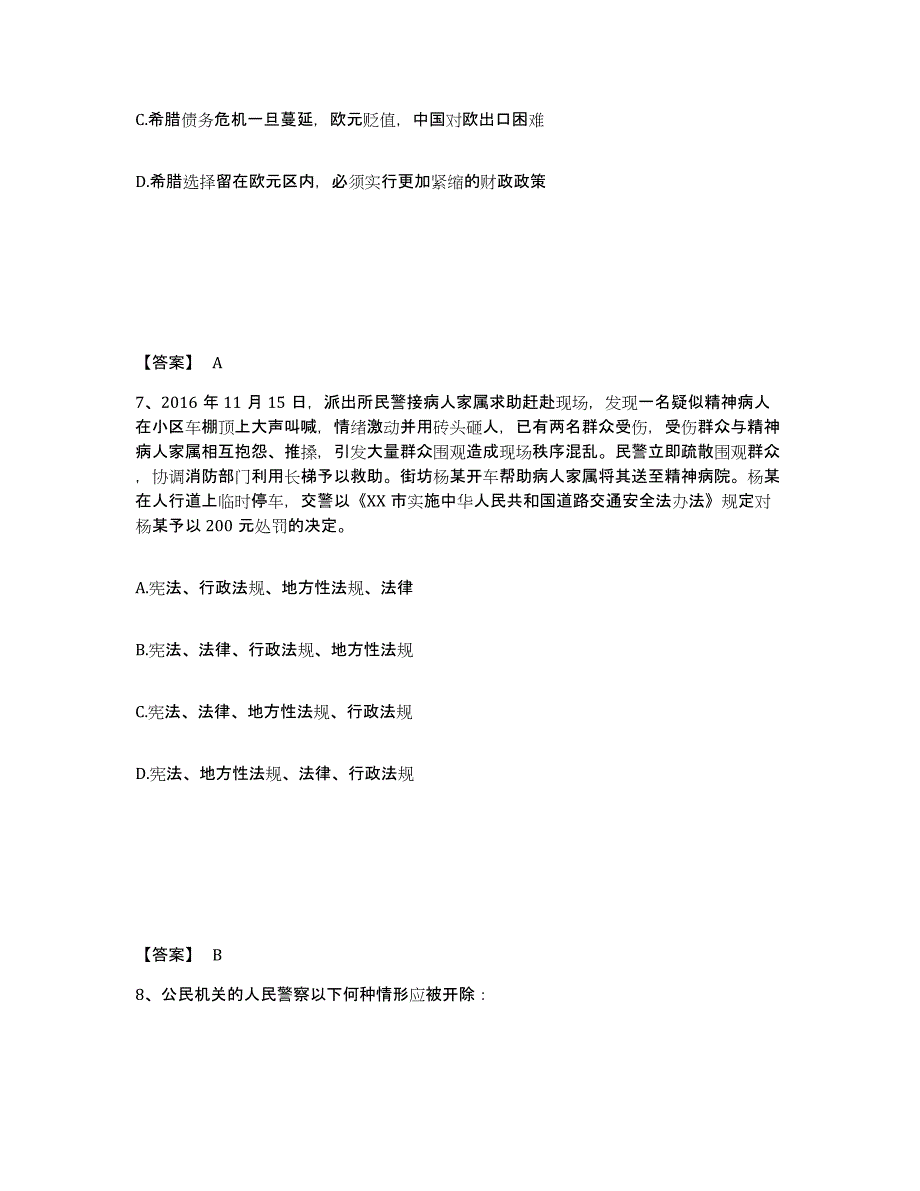 C.希腊债务危机一旦蔓延，欧元贬值，中国对欧出口困难

D.希腊选择留在欧元区内，必须实行更加紧缩的财政政策

【答案】 A

7、2016 年 11 月 15 日，派出所民警接病人家属求助赶赴现场，发现一名疑似精神病人在小区车棚顶上大声叫喊，情绪激动并用砖头砸人，已有两名群众受伤，受伤群众与精神病人家属相互抱怨、推搡，引发大量群众围观造成现场秩序混乱。民警立即疏散围观群众，协调消防部门利用长梯予以救助。街坊杨某开车帮助病人家属将其送至精神病院。杨某在人行道上临时停车，交警以《XX 市实施中华人民共和国道路交通安全法办法》规定对杨某予以 200 元处罚的决定。

A.宪法、行政法规、地方性法规、法律

B.宪法、法律、行政法规、地方性法规

C.宪法、法律、地方性法规、行政法规

D.宪法、地方性法规、法律、行政法规

【答案】 B

8、公民机关的人民警察以下何种情形应被开除：